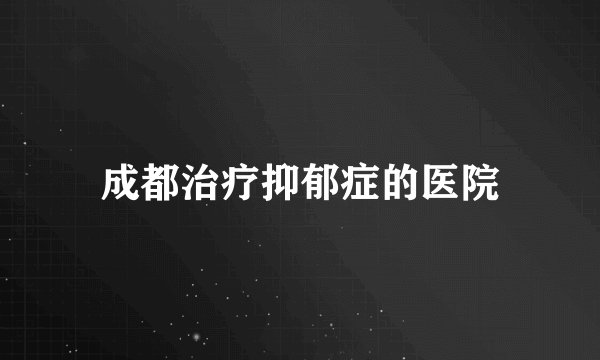 成都治疗抑郁症的医院